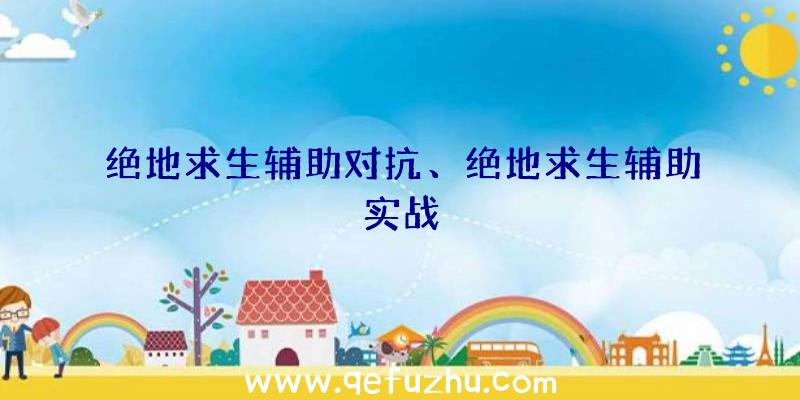 绝地求生辅助对抗、绝地求生辅助实战

www.qefuzhu.com